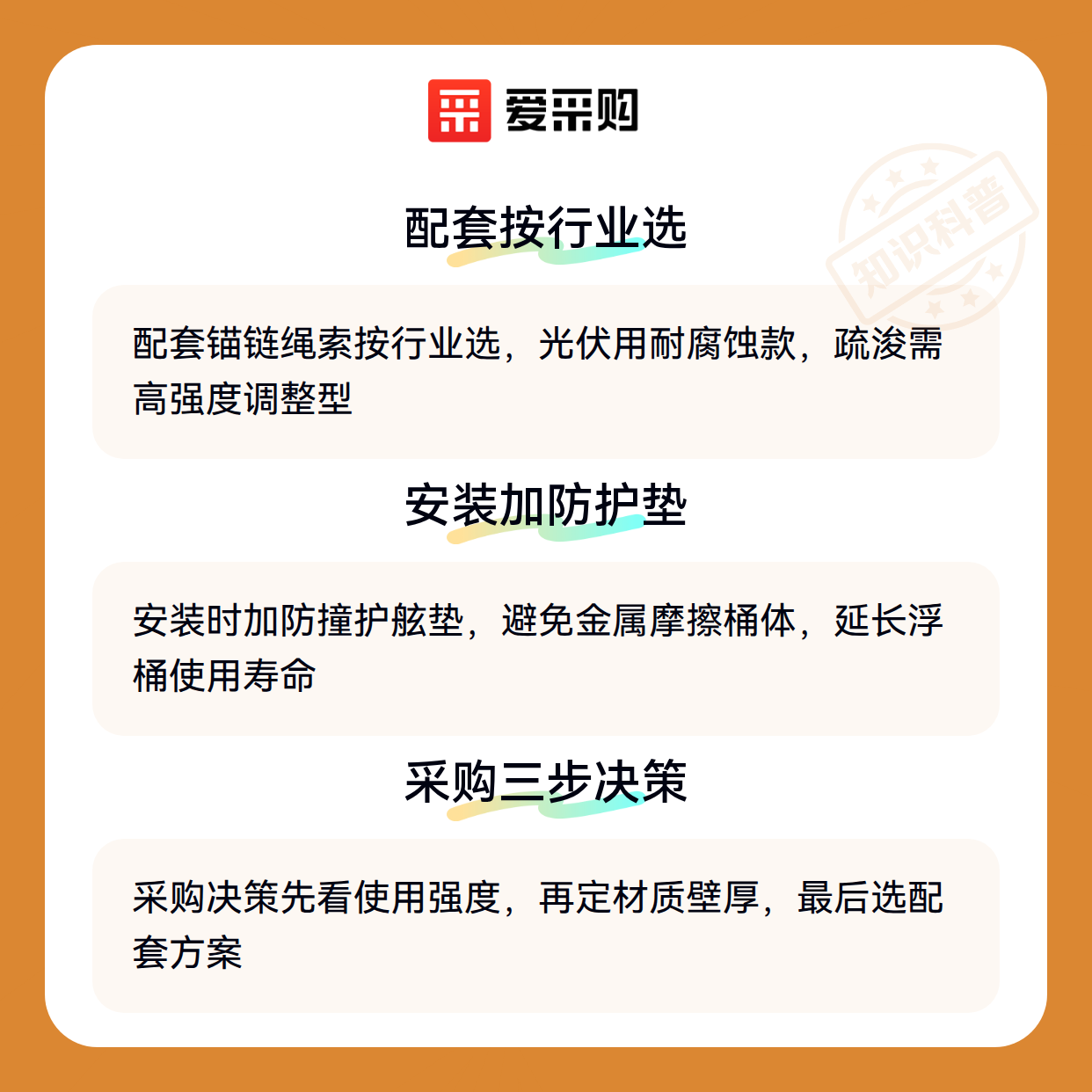 爱采购

配套按行业选

配套锚链绳索按行业选，光伏用耐腐蚀款，疏浚需高强度调整型

安装加防护垫

安装时加防撞护舷垫，避免金属摩擦桶体，延长浮桶使用寿命

采购三步决策

采购决策先看使用强度，再定材质壁厚，最后选配套方案

知识科普